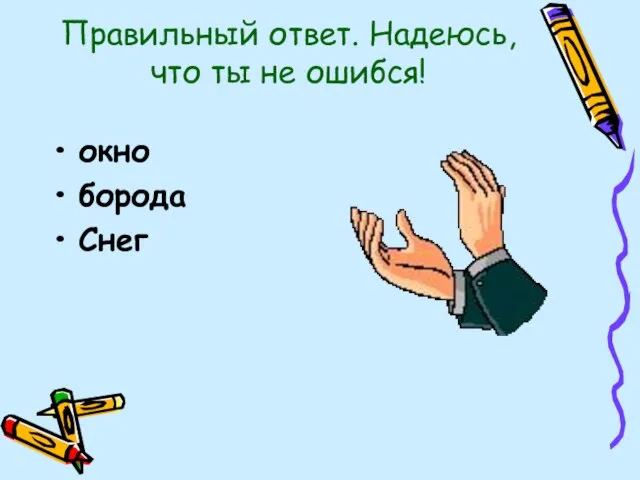 Правильный ответ. Надеюсь, что ты не ошибся!

• окно
• борода
• Снег